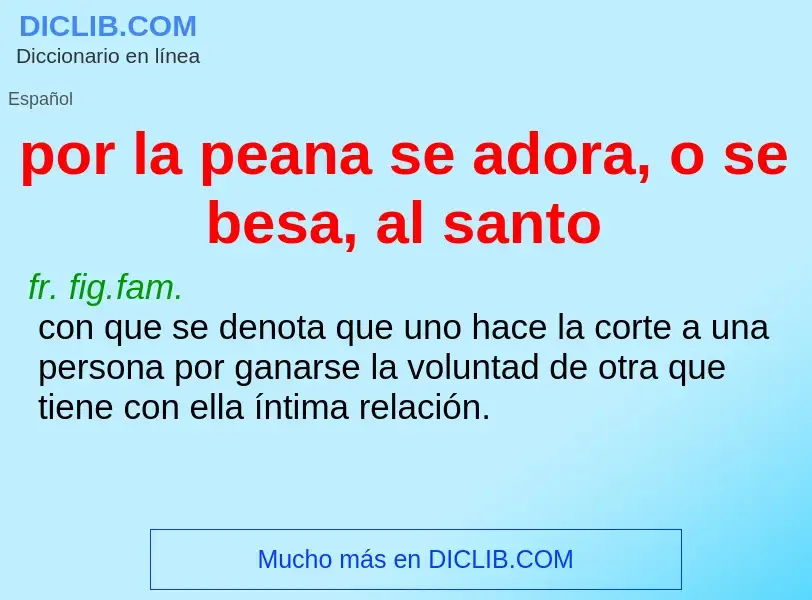 DICLIB.COM
Diccionario en línea

Español

por la peana se adora, o se besa, al santo

fr. fig.fam.
con que se denota que uno hace la corte a una persona por ganarse la voluntad de otra que tiene con ella íntima relación.

Mucho más en DICLIB.COM